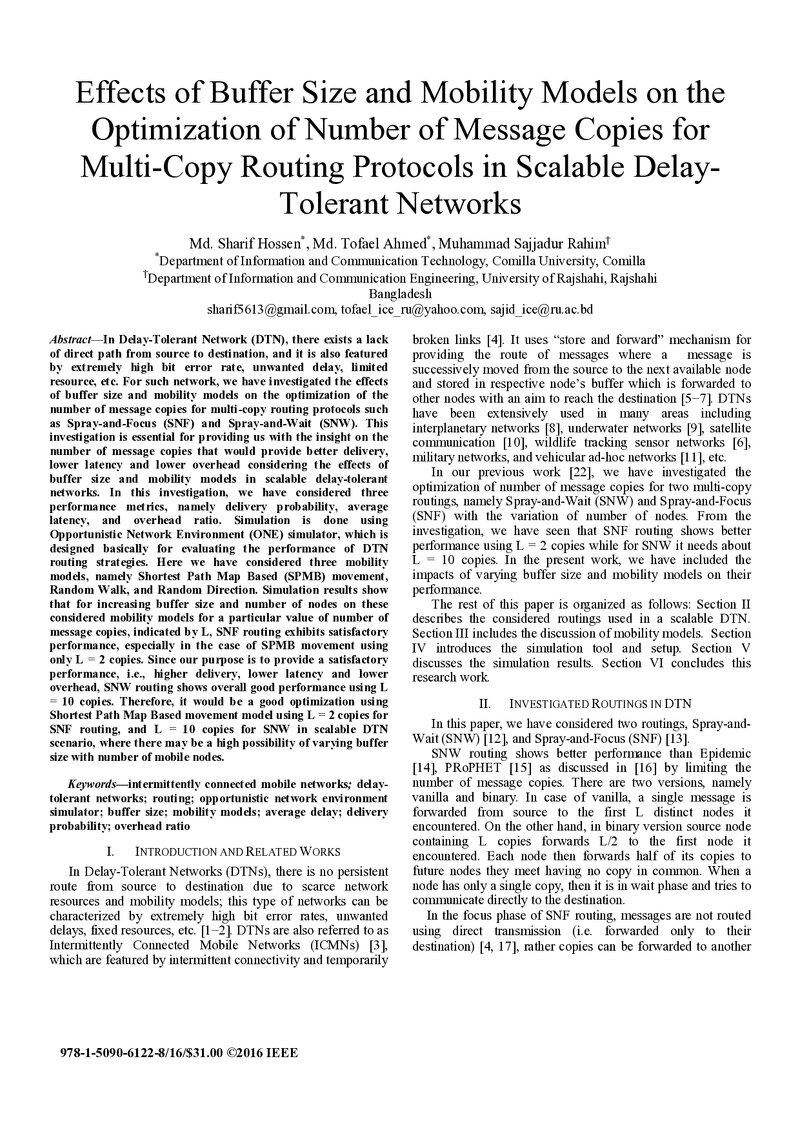 Effects of Buffer Size and Mobility Models on the Optimization of Number of Message Copies for Multi-Copy Routing Protocols in Scalable Delay-Tolerant Networks

Md. Sharif Hossen$^{*}$, Md. Tofael Ahmed$^{*}$, Muhammad Sajjadur Rahim$^{†}$
$^{*}$Department of Information and Communication Technology, Comilla University, Comilla
$^{†}$Department of Information and Communication Engineering, University of Rajshahi, Rajshahi
Bangladesh
sharif5613@gmail.com, tofael_ice_ru@yahoo.com, sajid_ice@ru.ac.bd

Abstract—In Delay-Tolerant Network (DTN), there exists a lack of direct path from source to destination, and it is also featured by extremely high bit error rate, unwanted delay, limited resource, etc. For such network, we have investigated the effects of buffer size and mobility models on the optimization of the number of message copies for multi-copy routing protocols such as Spray-and-Focus (SNF) and Spray-and-Wait (SNW). This investigation is essential for providing us with the insight on the number of message copies that would provide better delivery, lower latency and lower overhead considering the effects of buffer size and mobility models in scalable delay-tolerant networks. In this investigation, we have considered three performance metrics, namely delivery probability, average latency, and overhead ratio. Simulation is done using Opportunistic Network Environment (ONE) simulator, which is designed basically for evaluating the performance of DTN routing strategies. Here we have considered three mobility models, namely Shortest Path Map Based (SPMB) movement, Random Walk, and Random Direction. Simulation results show that for increasing buffer size and number of nodes on these considered mobility models for a particular value of number of message copies, indicated by L, SNF routing exhibits satisfactory performance, especially in the case of SPMB movement using only L = 2 copies. Since our purpose is to provide a satisfactory performance, i.e., higher delivery, lower latency and lower overhead, SNW routing shows overall good performance using L = 10 copies. Therefore, it would be a good optimization using Shortest Path Map Based movement model using L = 2 copies for SNF routing, and L = 10 copies for SNW in scalable DTN scenario, where there may be a high possibility of varying buffer size with number of mobile nodes.

Keywords—intermittently connected mobile networks; delay-tolerant networks; routing; opportunistic network environment simulator; buffer size; mobility models; average delay; delivery probability; overhead ratio

I. INTRODUCTION AND RELATED WORKS

In Delay-Tolerant Networks (DTNs), there is no persistent route from source to destination due to scarce network resources and mobility models; this type of networks can be characterized by extremely high bit error rates, unwanted delays, fixed resources, etc. [1–2]. DTNs are also referred to as Intermittently Connected Mobile Networks (ICMNs) [3], which are featured by intermittent connectivity and temporarily broken links [4]. It uses "store and forward" mechanism for providing the route of messages where a message is successively moved from the source to the next available node and stored in respective node's buffer which is forwarded to other nodes with an aim to reach the destination [5–7]. DTNs have been extensively used in many areas including interplanetary networks [8], underwater networks [9], satellite communication [10], wildlife tracking sensor networks [6], military networks, and vehicular ad-hoc networks [11], etc.

In our previous work [22], we have investigated the optimization of number of message copies for two multi-copy routings, namely Spray-and-Wait (SNW) and Spray-and-Focus (SNF) with the variation of number of nodes. From the investigation, we have seen that SNF routing shows better performance using L = 2 copies while for SNW it needs about L = 10 copies. In the present work, we have included the impacts of varying buffer size and mobility models on their performance.

The rest of this paper is organized as follows: Section II describes the considered routings used in a scalable DTN. Section III includes the discussion of mobility models. Section IV introduces the simulation tool and setup. Section V discusses the simulation results. Section VI concludes this research work.

II. INVESTIGATED ROUTINGS IN DTN

In this paper, we have considered two routings, Spray-and-Wait (SNW) [12], and Spray-and-Focus (SNF) [13].

SNW routing shows better performance than Epidemic [14], PRoPHET [15] as discussed in [16] by limiting the number of message copies. There are two versions, namely vanilla and binary. In case of vanilla, a single message is forwarded from source to the first L distinct nodes it encountered. On the other hand, in binary version source node containing L copies forwards L/2 to the first node it encountered. Each node then forwards half of its copies to future nodes they meet having no copy in common. When a node has only a single copy, then it is in wait phase and tries to communicate directly to the destination.

In the focus phase of SNF routing, messages are not routed using direct transmission (i.e. forwarded only to their destination) [4, 17], rather copies can be forwarded to another

978-1-5090-6122-8/16/$31.00 ©2016 IEEE